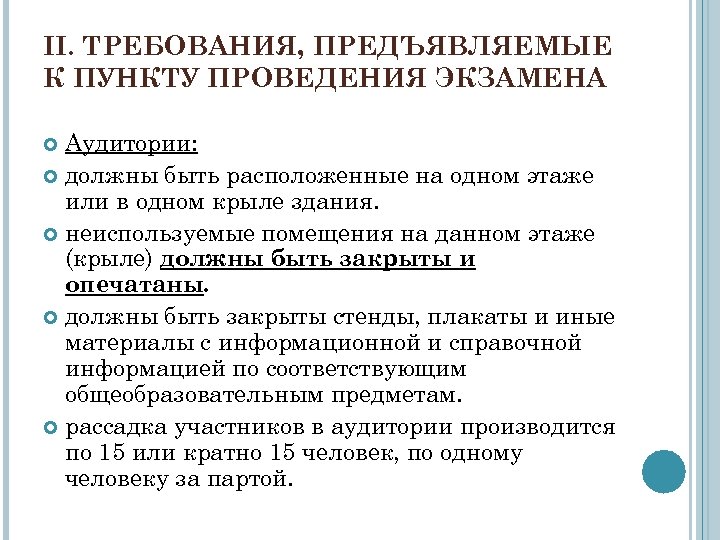 II. ТРЕБОВАНИЯ, ПРЕДЪЯВЛЯЕМЫЕ К ПУНКТУ ПРОВЕДЕНИЯ ЭКЗАМЕНА

Аудитории:

должны быть расположенные на одном этаже или в одном крыле здания.

неиспользуемые помещения на данном этаже (крыле) должны быть закрыты и опечатаны.

должны быть закрыты стенды, плакаты и иные материалы с информационной и справочной информацией по соответствующим общеобразовательным предметам.

рассадка участников в аудитории производится по 15 или кратно 15 человек, по одному человеку за партой.